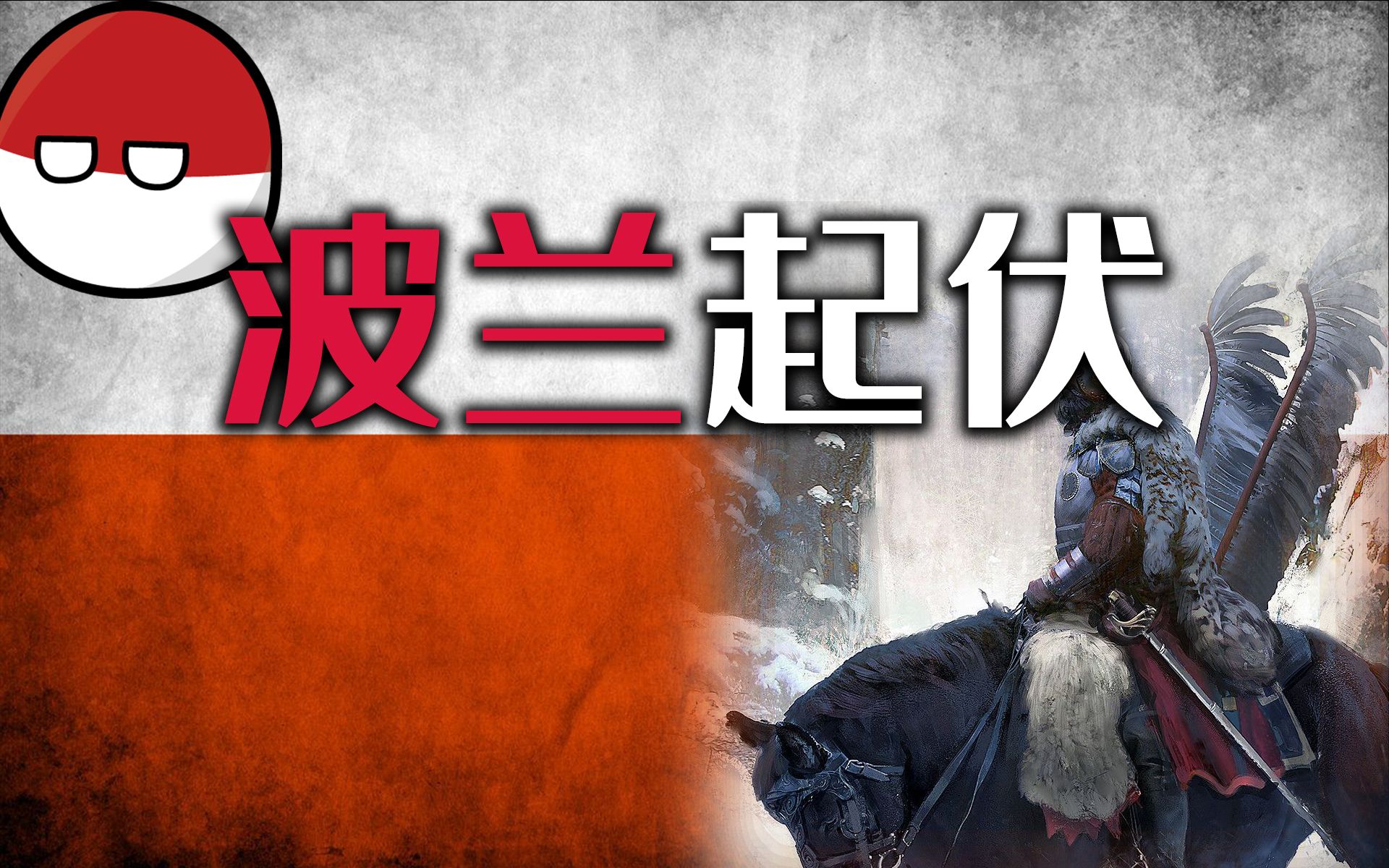 波兰起伏